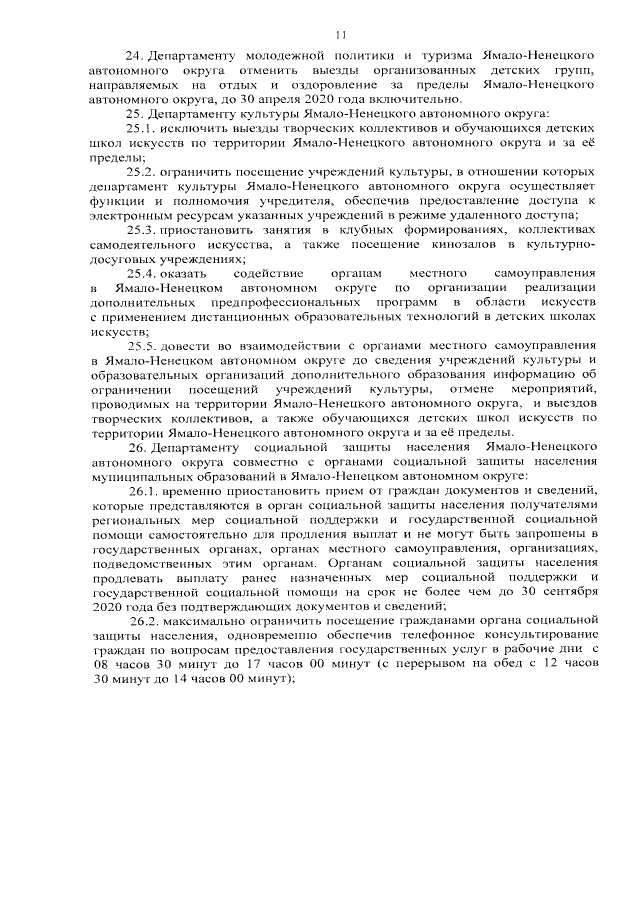 11

24. Департаменту молодежной политики и туризма Ямало-Ненецкого автономного округа отменить выезды организованных детских групп, направляемых на отдых и оздоровление за пределы Ямало-Ненецкого автономного округа, до 30 апреля 2020 года включительно.

25. Департаменту культуры Ямало-Ненецкого автономного округа:

25.1. исключить выезды творческих коллективов и обучающихся детских школ искусств по территории Ямало-Ненецкого автономного округа и за её пределы;

25.2. ограничить посещение учреждений культуры, в отношении которых департамент культуры Ямало-Ненецкого автономного округа осуществляет функции и полномочия учредителя, обеспечив предоставление доступа к электронным ресурсам указанных учреждений в режиме удаленного доступа;

25.3. приостановить занятия в клубных формированиях, коллективах самодеятельного искусства, а также посещение кинозалов в культурно-досуговых учреждениях;

25.4. оказать содействие органам местного самоуправления в Ямало-Ненецком автономном округе по организации реализации дополнительных предпрофессиональных программ в области искусств с применением дистанционных образовательных технологий в детских школах искусств;

25.5. довести во взаимодействии с органами местного самоуправления в Ямало-Ненецком автономном округе до сведения учреждений культуры и образовательных организаций дополнительного образования информацию об ограничении посещений учреждений культуры, отмене мероприятий, проводимых на территории Ямало-Ненецкого автономного округа, и выездов творческих коллективов, а также обучающихся детских школ искусств по территории Ямало-Ненецкого автономного округа и за её пределы.

26. Департаменту социальной защиты населения Ямало-Ненецкого автономного округа совместно с органами социальной защиты населения муниципальных образований в Ямало-Ненецком автономном округе:

26.1. временно приостановить прием от граждан документов и сведений, которые представляются в орган социальной защиты населения получателями региональных мер социальной поддержки и государственной социальной помощи самостоятельно для продления выплат и не могут быть запрошены в государственных органах, органах местного самоуправления, организациях, подведомственных этим органам. Органам социальной защиты населения продлевать выплату ранее назначенных мер социальной поддержки и государственной социальной помощи на срок не более чем до 30 сентября 2020 года без подтверждающих документов и сведений;

26.2. максимально ограничить посещение гражданами органа социальной защиты населения, одновременно обеспечив телефонное консультирование граждан по вопросам предоставления государственных услуг в рабочие дни с 08 часов 30 минут до 17 часов 00 минут (с перерывом на обед с 12 часов 30 минут до 14 часов 00 минут);